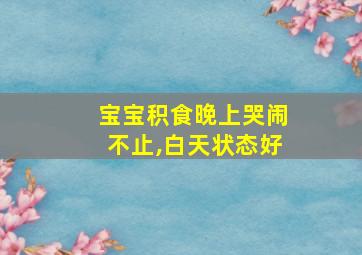 宝宝积食晚上哭闹不止,白天状态好